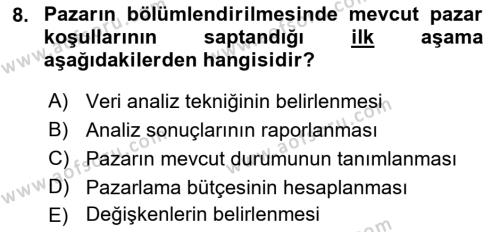 8. Pazarın bölümlendirilmesinde mevcut pazar koşullarının saptandığı ilk aşama aşağıdakilerden hangisidir?

A) Veri analiz tekniğinin belirlenmesi
B) Analiz sonuçlarının raporlanması
C) Pazarın mevcut durumunun tanımlanması
D) Pazarlama bütçesinin hesaplanması
E) Değişkenlerin belirlenmesi

www.aofsoru.com